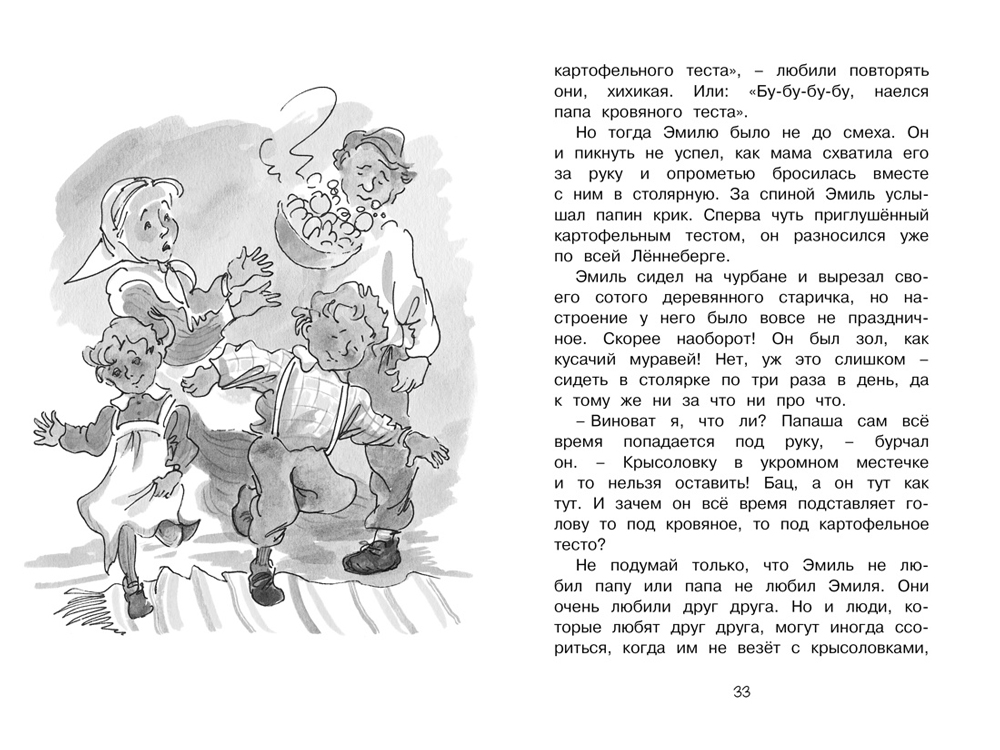 картофельного теста», – любили повторять они, хихикая. Или: «Бу-бу-бу-бу, наелся папа кровяного теста».

Но тогда Эмилю было не до смеха. Он и пикнуть не успел, как мама схватила его за руку и опрометью бросилась вместе с ним в столярную. За спиной Эмиль услышал папин крик. Сперва чуть приглушённый картофельным тестом, он разносился уже по всей Лённеберге.

Эмиль сидел на чурбане и вырезал своего сотого деревянного старичка, но настроение у него было вовсе не праздничное. Скорее наоборот! Он был зол, как кусачий муравей! Нет, уж это слишком – сидеть в столярке по три раза в день, да к тому же ни за что ни про что.

– Виноват я, что ли? Папаша сам всё время попадается под руку, – бурчал он. – Крысоловку в укромном местечке и то нельзя оставить! Бац, а он тут как тут. И зачем он всё время подставляет голову то под кровяное, то под картофельное тесто?

Не подумай только, что Эмиль не любил папу или папа не любил Эмиля. Они очень любили друг друга. Но и люди, которые любят друг друга, могут иногда ссориться, когда им не везёт с крысоловками,

33